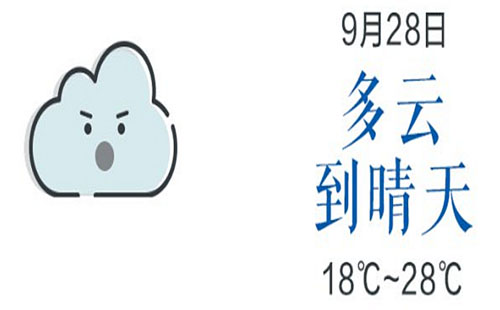 9月28日

多云
到晴天

18℃~28℃